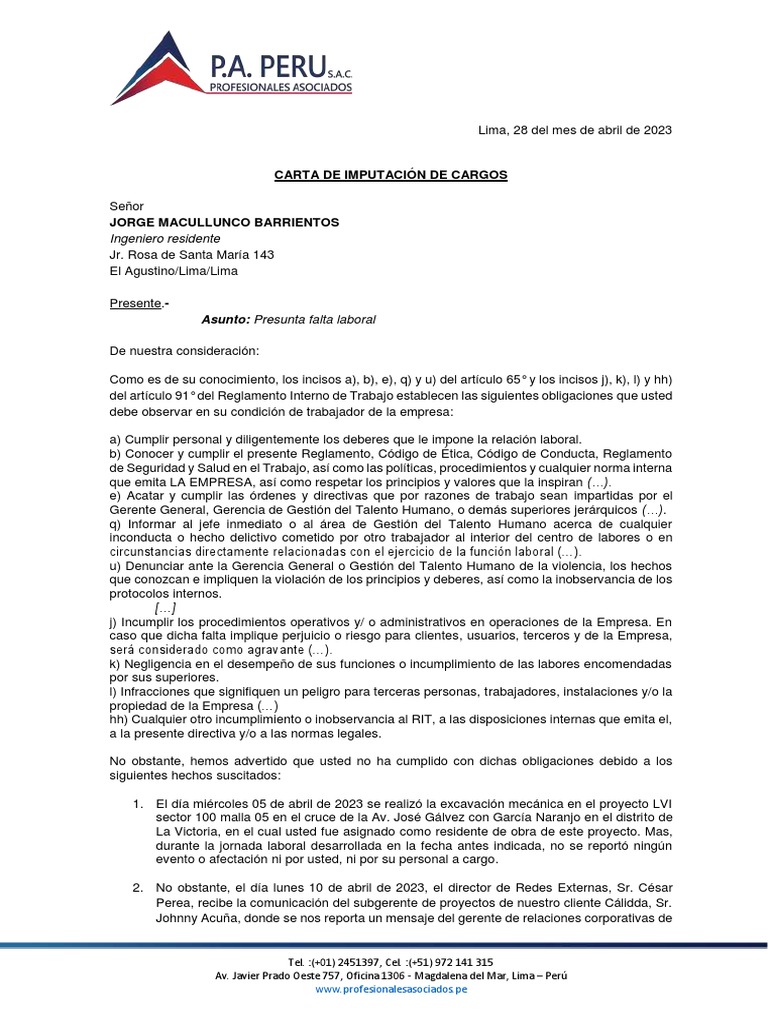 P.A. PERU S.A.C.
PROFESIONALES ASOCIADOS

Lima, 28 del mes de abril de 2023

CARTA DE IMPUTACIÓN DE CARGOS

Señor
JORGE MACULLUNCO BARRIENTOS
Ingeniero residente
Jr. Rosa de Santa María 143
El Agustino/Lima/Lima

Presente.-
Asunto: Presunta falta laboral

De nuestra consideración:

Como es de su conocimiento, los incisos a), b), e), q) y u) del artículo 65° y los incisos j), k), l) y hh) del artículo 91° del Reglamento Interno de Trabajo establecen las siguientes obligaciones que usted debe observar en su condición de trabajador de la empresa:

a) Cumplir personal y diligentemente los deberes que le impone la relación laboral.
b) Conocer y cumplir el presente Reglamento, Código de Ética, Código de Conducta, Reglamento de Seguridad y Salud en el Trabajo, así como las políticas, procedimientos y cualquier norma interna que emita LA EMPRESA, así como respetar los principios y valores que la inspiran (…).
e) Acatar y cumplir las órdenes y directivas que por razones de trabajo sean impartidas por el Gerente General, Gerencia de Gestión del Talento Humano, o demás superiores jerárquicos (…).
q) Informar al jefe inmediato o al área de Gestión del Talento Humano acerca de cualquier inconducta o hecho delictivo cometido por otro trabajador al interior del centro de labores o en circunstancias directamente relacionadas con el ejercicio de la función laboral (…).
u) Denunciar ante la Gerencia General o Gestión del Talento Humano de la violencia, los hechos que conozcan e impliquen la violación de los principios y deberes, así como la inobservancia de los protocolos internos.
[…]
j) Incumplir los procedimientos operativos y/ o administrativos en operaciones de la Empresa. En caso que dicha falta implique perjuicio o riesgo para clientes, usuarios, terceros y de la Empresa, será considerado como agravante (…).
k) Negligencia en el desempeño de sus funciones o incumplimiento de las labores encomendadas por sus superiores.
l) Infracciones que signifiquen un peligro para terceras personas, trabajadores, instalaciones y/o la propiedad de la Empresa (…)
hh) Cualquier otro incumplimiento o inobservancia al RIT, a las disposiciones internas que emita el, a la presente directiva y/o a las normas legales.

No obstante, hemos advertido que usted no ha cumplido con dichas obligaciones debido a los siguientes hechos suscitados:

1. El día miércoles 05 de abril de 2023 se realizó la excavación mecánica en el proyecto LVI sector 100 malla 05 en el cruce de la Av. José Gálvez con García Naranjo en el distrito de La Victoria, en el cual usted fue asignado como residente de obra de este proyecto. Mas, durante la jornada laboral desarrollada en la fecha antes indicada, no se reportó ningún evento o afectación ni por usted, ni por su personal a cargo.

2. No obstante, el día lunes 10 de abril de 2023, el director de Redes Externas, Sr. César Perea, recibe la comunicación del subgerente de proyectos de nuestro cliente Cálidda, Sr. Johnny Acuña, donde se nos reporta un mensaje del gerente de relaciones corporativas de

Tel. :(+01) 2451397, Cel. :(+51) 972 141 315
Av. Javier Prado Oeste 757, Oficina 1306 - Magdalena del Mar, Lima – Perú
www.profesionalesasociados.pe